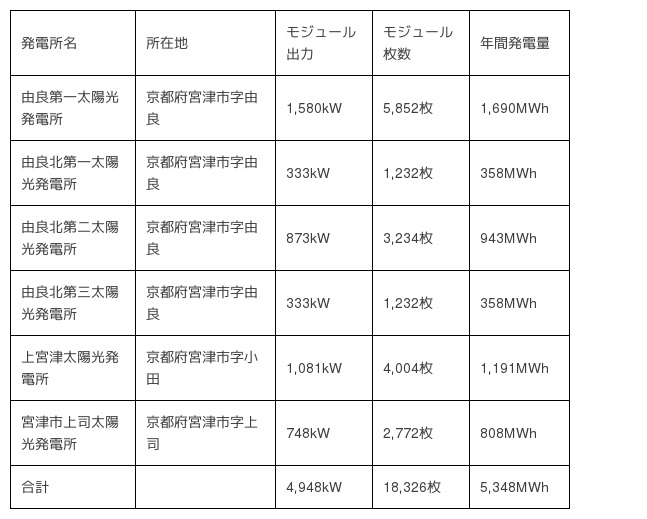 | 発電所名 | 所在地 | モジュール出力 | モジュール枚数 | 年間発電量 |
|---|---|---|---|---|
| 由良第一太陽光発電所 | 京都府宮津市字由良 | 1,580kW | 5,852枚 | 1,690MWh |
| 由良北第一太陽光発電所 | 京都府宮津市字由良 | 333kW | 1,232枚 | 358MWh |
| 由良北第二太陽光発電所 | 京都府宮津市字由良 | 873kW | 3,234枚 | 943MWh |
| 由良北第三太陽光発電所 | 京都府宮津市字由良 | 333kW | 1,232枚 | 358MWh |
| 上宮津太陽光発電所 | 京都府宮津市字小田 | 1,081kW | 4,004枚 | 1,191MWh |
| 宮津市上司太陽光発電所 | 京都府宮津市字上司 | 748kW | 2,772枚 | 808MWh |
| 合計 | | 4,948kW | 18,326枚 | 5,348MWh |